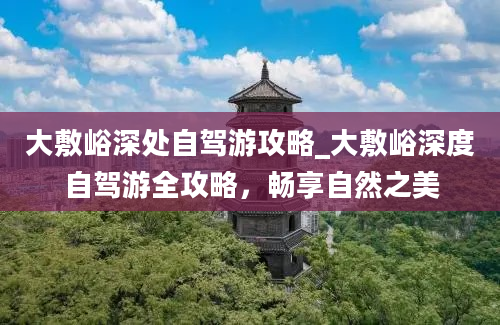 大敷峪深处自驾游攻略_大敷峪深度自驾游全攻略，畅享自然之美